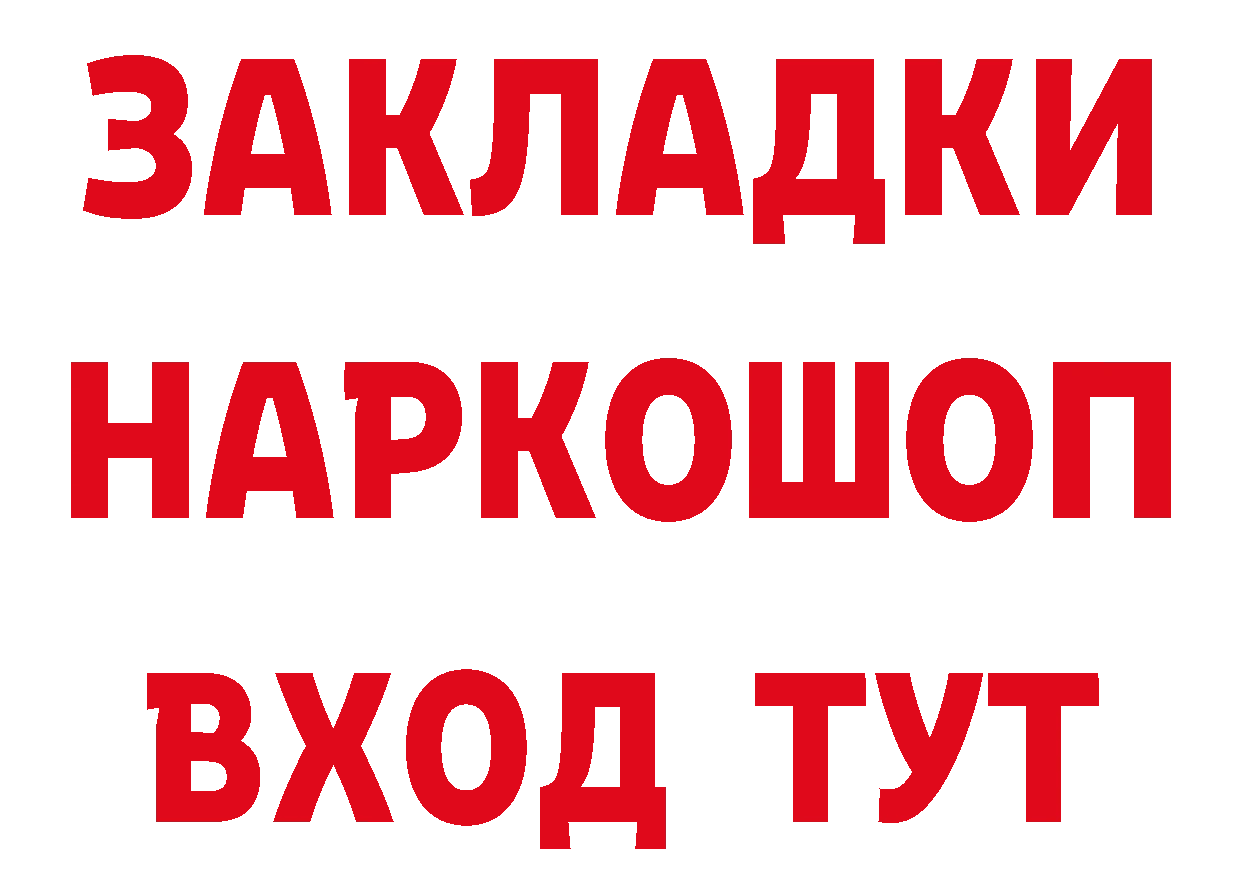 ЗАКЛАДКИ НАРКОШОП ВХОД ТУТ